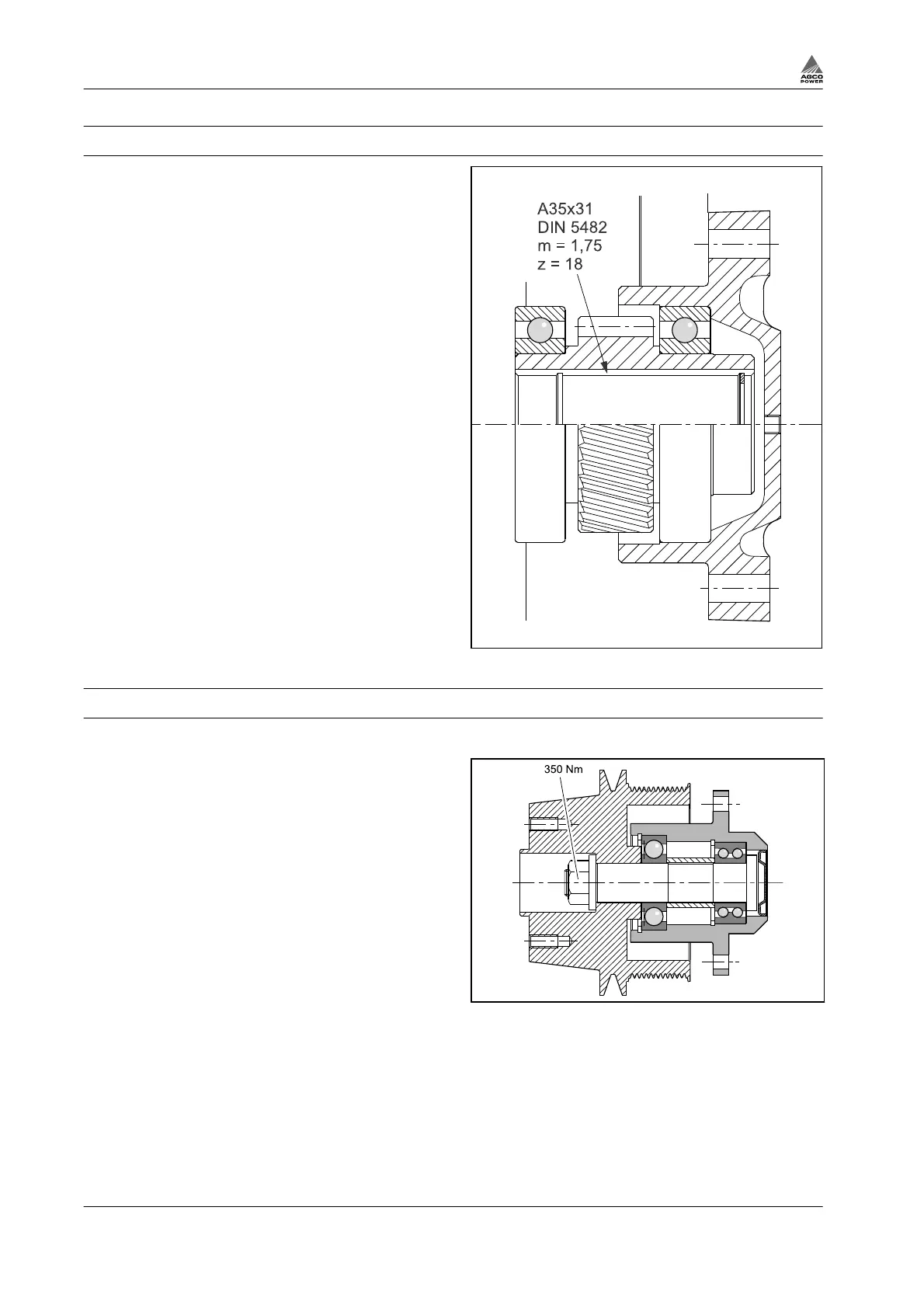 AGCO POWER

A35x31
DIN 5482
m = 1,75
z = 18

350 Nm